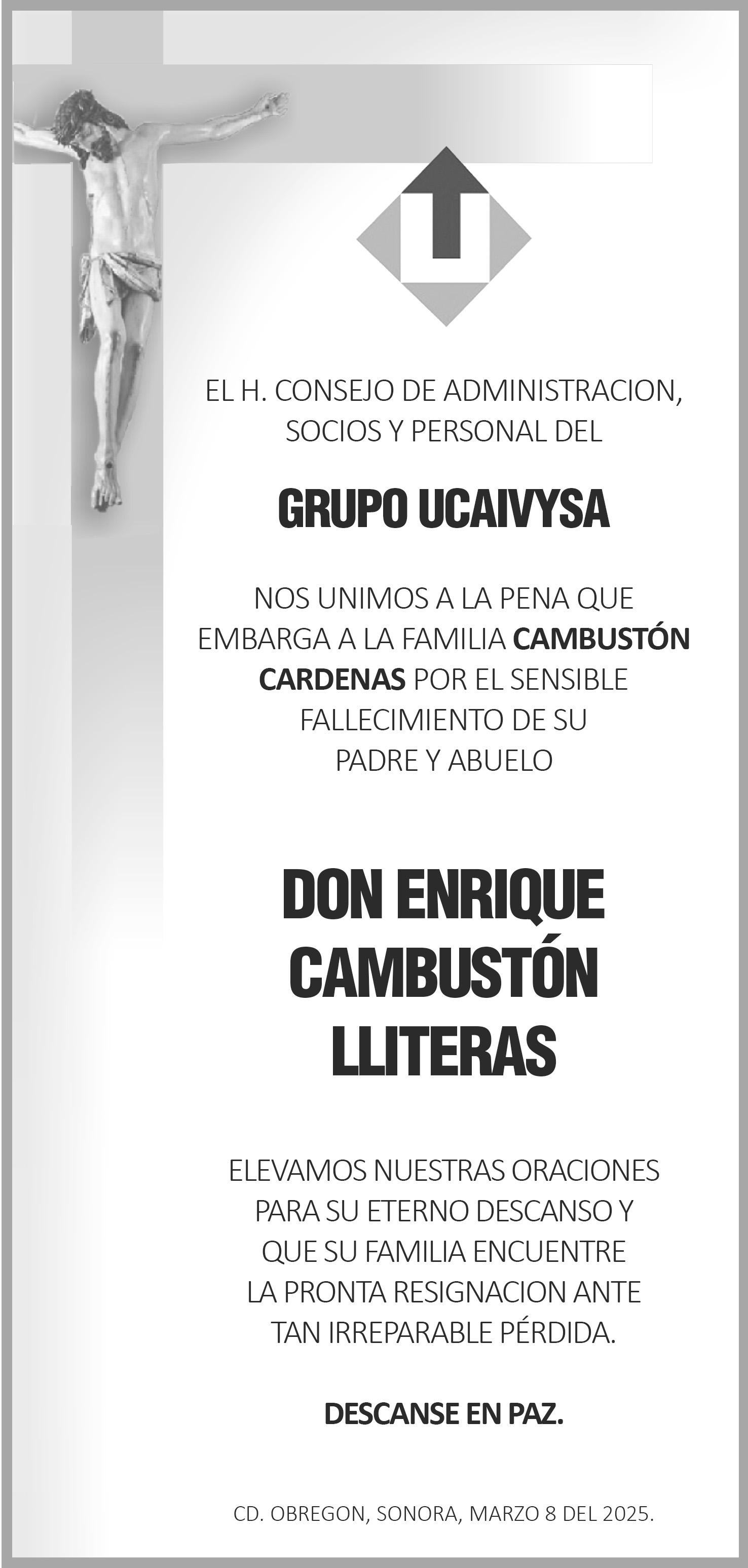 EL H. CONSEJO DE ADMINISTRACION, SOCIOS Y PERSONAL DEL

GRUPO UCAIVYSA

NOS UNIMOS A LA PENA QUE EMBARGA A LA FAMILIA CAMBUSTÓN CARDENAS POR EL SENSIBLE FALLECIMIENTO DE SU PADRE Y ABUELO

DON ENRIQUE CAMBUSTÓN LLITERAS

ELEVAMOS NUESTRAS ORACIONES PARA SU ETERNO DESCANSO Y QUE SU FAMILIA ENCUENTRE LA PRONTA RESIGNACION ANTE TAN IRREPARABLE PÉRDIDA.

DESCANSE EN PAZ.

CD. OBREGON, SONORA, MARZO 8 DEL 2025.